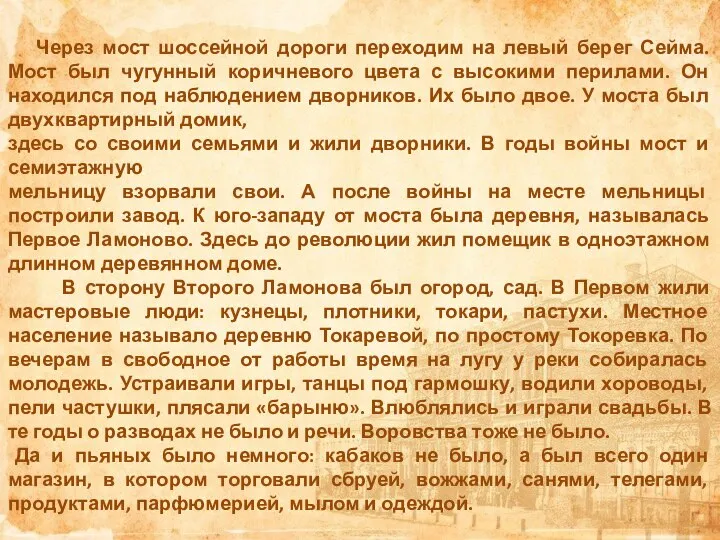 Через мост шоссейной дороги переходим на левый берег Сейма. Мост был чугунный коричневого цвета с высокими перилами. Он находился под наблюдением дворников. Их было двое. У моста был двухквартирный домик,
здесь со своими семьями и жили дворники. В годы войны мост и семиэтажную
мельницу взорвали свои. А после войны на месте мельницы построили завод. К юго-западу от моста была деревня, называлась Первое Ламоново. Здесь до революции жил помещик в одноэтажном длинном деревянном доме.

В сторону Второго Ламонова был огород, сад. В Первом жили мастеровые люди: кузнецы, плотники, токари, пастухи. Местное население называло деревню Токаревой, по простому Токоревка. По вечерам в свободное от работы время на лугу у реки собиралась молодежь. Устраивали игры, танцы под гармошку, водили хороводы, пели частушки, плясали «барыню». Влюблялись и играли свадьбы. В те годы о разводах не было и речи. Воровства тоже не было.
Да и пьяных было немного: кабаков не было, а был всего один магазин, в котором торговали сбруей, вожжами, санями, телегами, продуктами, парфюмерией, мылом и одеждой.